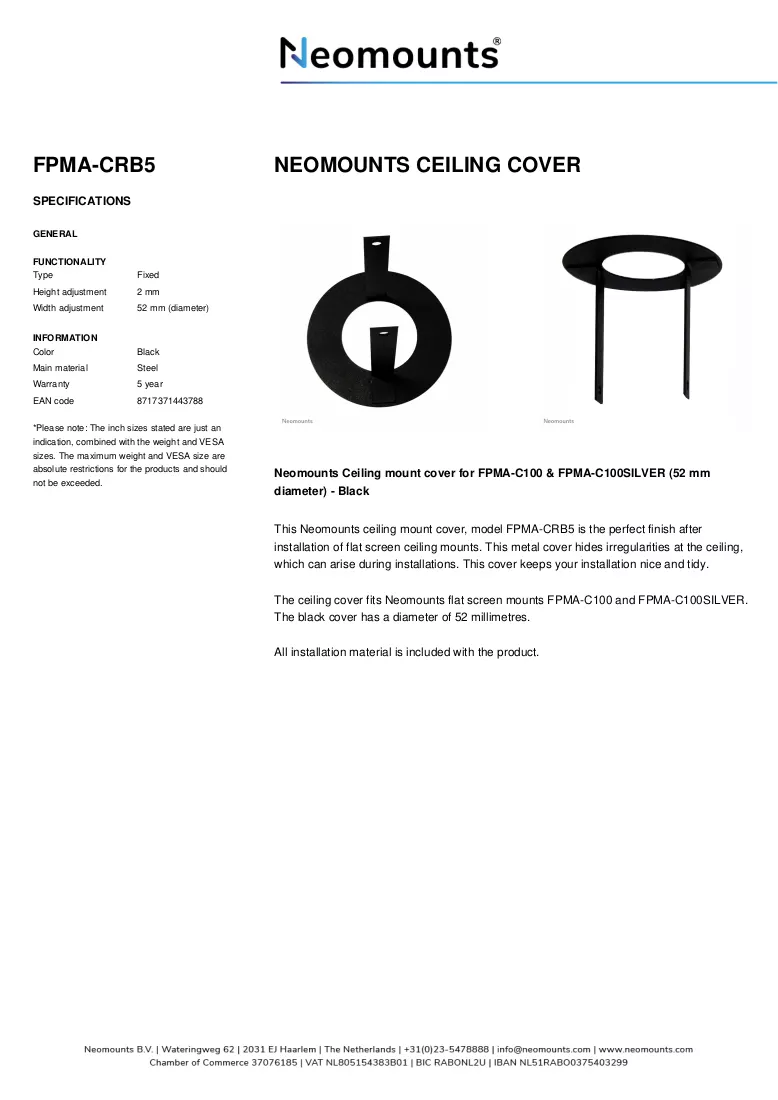 Neomounts®

FPMA-CRB5

SPECIFICATIONS

GENERAL

FUNCTIONALITY
Type
Fixed
Height adjustment
2 mm
Width adjustment
52 mm (diameter)

INFORMATION
Color
Black
Main material
Steel
Warranty
5 year
EAN code
8717371443788

*Please note: The inch sizes stated are just an indication, combined with the weight and VESA sizes. The maximum weight and VESA size are absolute restrictions for the products and should not be exceeded.

NEOMOUNTS CEILING COVER

Neomounts

Neomounts

Neomounts Ceiling mount cover for FPMA-C100 & FPMA-C100SILVER (52 mm diameter) - Black

This Neomounts ceiling mount cover, model FPMA-CRB5 is the perfect finish after installation of flat screen ceiling mounts. This metal cover hides irregularities at the ceiling, which can arise during installations. This cover keeps your installation nice and tidy.

The ceiling cover fits Neomounts flat screen mounts FPMA-C100 and FPMA-C100SILVER. The black cover has a diameter of 52 millimetres.

All installation material is included with the product.

Neomounts B.V. | Wateringweg 62 | 2031 EJ Haarlem | The Netherlands | +31(0)23-5478888 | info@neomounts.com | www.neomounts.com
Chamber of Commerce 37076185 | VAT NL805154383B01 | BIC RABONL2U | IBAN NL51RABO0375403299